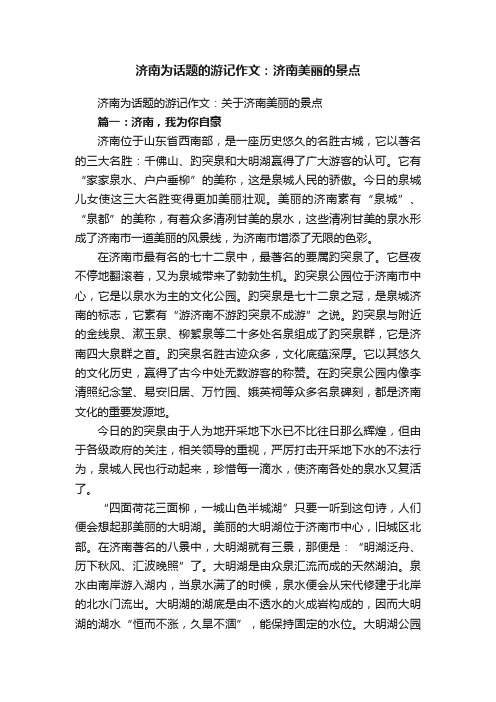 济南为话题的游记作文：济南美丽的景点

济南为话题的游记作文：关于济南美丽的景点

篇一：济南，我为你自豪

济南位于山东省西南部，是一座历史悠久的名胜古城，它以著名的三大名胜：千佛山、趵突泉和大明湖赢得了广大游客的认可。它有“家家泉水、户户垂柳”的美称，这是泉城人民的骄傲。今日的泉城儿女使这三大名胜变得更加美丽壮观。美丽的济南素有“泉城”、“泉都”的美称，有着众多清冽甘美的泉水，这些清冽甘美的泉水形成了济南市一道美丽的风景线，为济南市增添了无限的色彩。

在济南市最有名的七十二泉中，最著名的要属趵突泉了。它昼夜不停地翻滚着，又为泉城带来了勃勃生机。趵突泉公园位于济南市中心，它是以泉水为主的文化公园。趵突泉是七十二泉之冠，是泉城济南的标志，它素有“游济南不游趵突泉不成游”之说。趵突泉与附近的金线泉、漱玉泉、柳絮泉等二十多处名泉组成了趵突泉群，它是济南四大泉群之首。趵突泉名胜古迹众多，文化底蕴深厚。它以其悠久的文化历史，赢得了古今中处无数游客的称赞。在趵突泉公园内像李清照纪念堂、易安旧居、万竹园、娥英祠等众多名泉碑刻，都是济南文化的重要发源地。

今日的趵突泉由于人为地开采地下水已不比往日那么辉煌，但由于各级政府的关注，相关领导的重视，严厉打击开采地下水的不法行为，泉城人民也行动起来，珍惜每一滴水，使济南各处的泉水又复活了。

“四面荷花三面柳，一城山色半城湖”只要一听到这句诗，人们便会想起那美丽的大明湖。美丽的大明湖位于济南市中心，旧城区北部。在济南著名的八景中，大明湖就有三景，那便是：“明湖泛舟、历下秋风、汇波晚照”了。大明湖是由众泉汇流而成的天然湖泊。泉水由南岸游入湖内，当泉水满了的时候，泉水便会从宋代修建于北岸的北水门流出。大明湖的湖底是由不透水的火成岩构成的，因而大明湖的湖水“恒而不涨，久旱不涸”，能保持固定的水位。大明湖公园